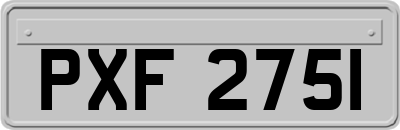 PXF 2751